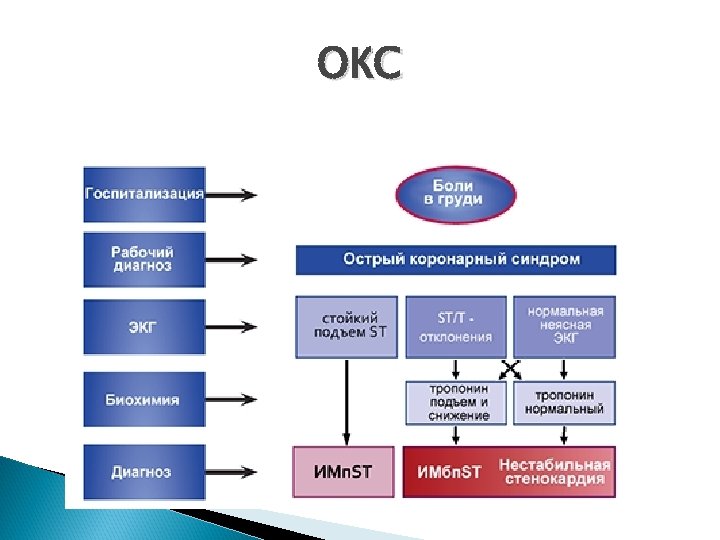 ОКС

Госпитализация

Рабочий диагноз

ЭКГ

Биохимия

Диагноз

Боли в груди

Острый коронарный синдром

стойкий подъем ST

ST/T - отклонения

нормальная неясная ЭКГ

тропонин подъем и снижение

тропонин нормальный

ИМпST

ИМбпST

Нестабильная стенокардия